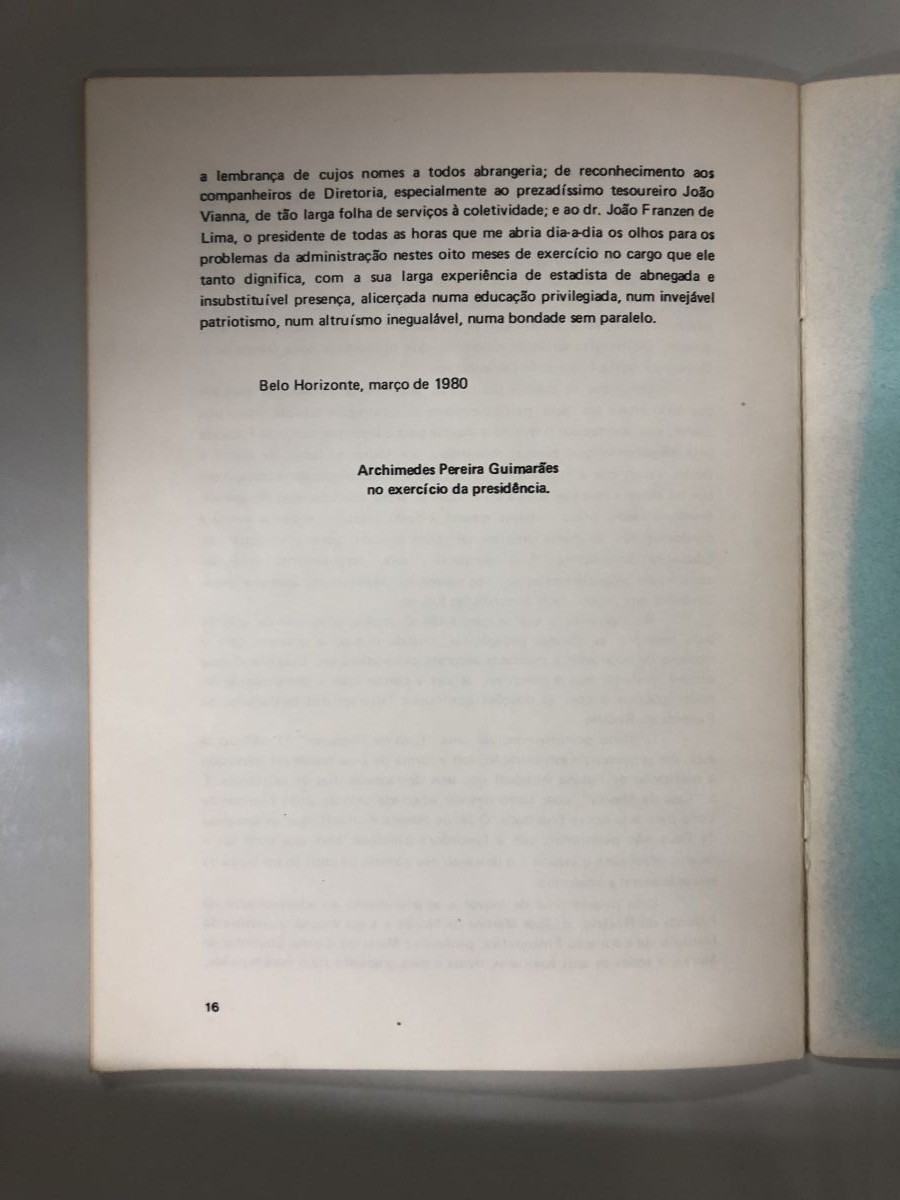 a lembrança de cujos nomes a todos abrangeria; de reconhecimento aos companheiros de Diretoria, especialmente ao prezadíssimo tesoureiro João Vianna, de tão larga folha de serviços à coletividade; e ao dr. João Franzen de Lima, o presidente de todas as horas que me abria dia-a-dia os olhos para os problemas da administração nestes oito meses de exercício no cargo que ele tanto dignifica, com a sua larga experiência de estadista de abnegada e insubstituível presença, alicerçada numa educação privilegiada, num invejável patriotismo, num altruísmo inegualável, numa bondade sem paralelo.

Belo Horizonte, março de 1980

Archimedes Pereira Guimarães
no exercício da presidência.

16